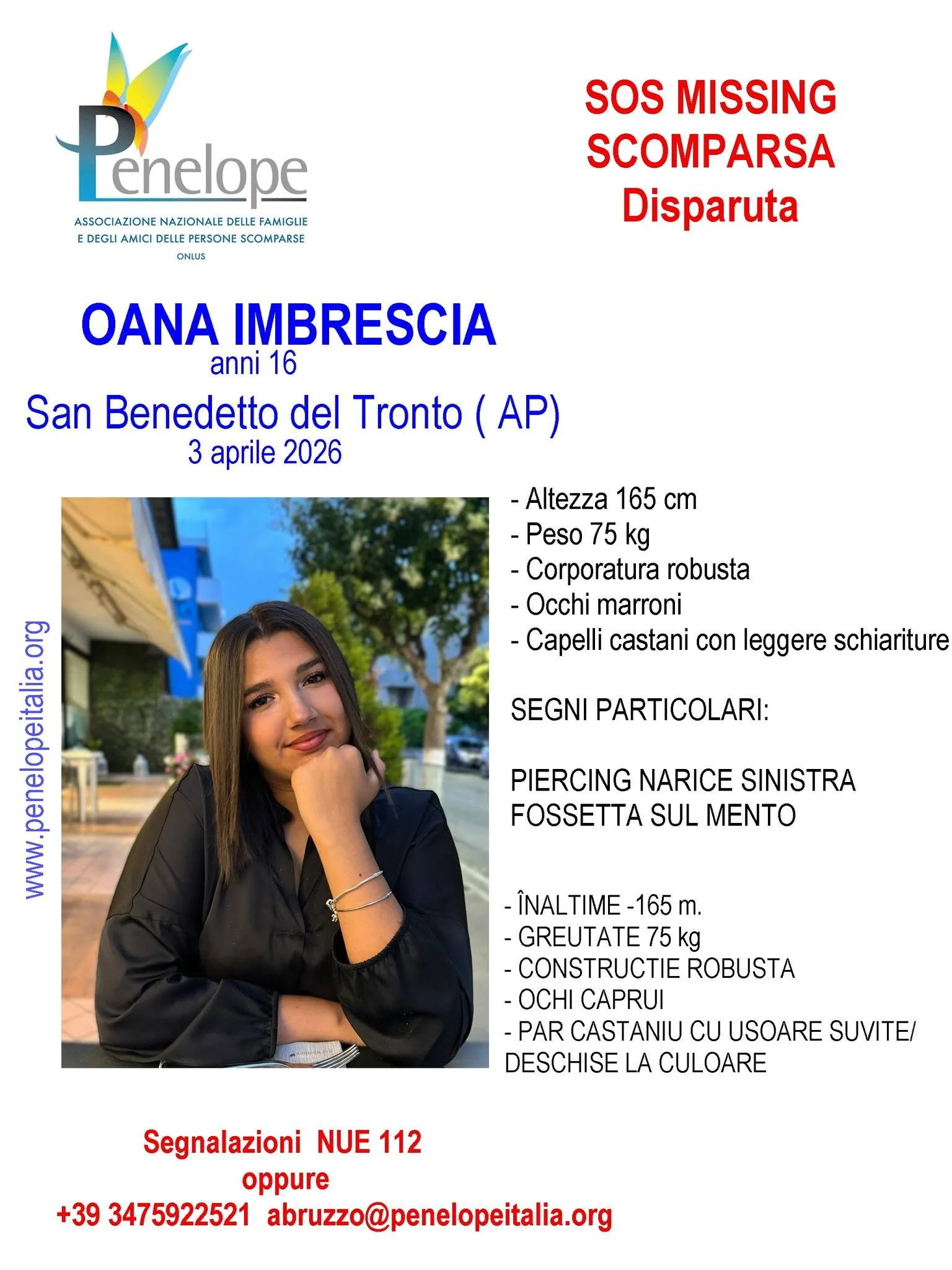 Penelope
ASSOCIAZIONE NAZIONALE DELLE FAMIGLIE E DEGLI AMICI DELLE PERSONE SCOMPARSE
ONLUS

SOS MISSING
SCOMPARSA
Disparuta

OANA IMBRESCIA
anni 16
San Benedetto del Tronto ( AP)
3 aprile 2026

www.penelopeitalia.org

- Altezza 165 cm
- Peso 75 kg
- Corporatura robusta
- Occhi marroni
- Capelli castani con leggere schiariture

SEGNI PARTICOLARI:

PIERCING NARICE SINISTRA
FOSSETTA SUL MENTO

- ÎNALTIME -165 m.
- GREUTATE 75 kg
- CONSTRUCTIE ROBUSTA
- OCHI CAPRUI
- PAR CASTANIU CU USOARE SUVITE/ DESCHISE LA CULOARE

Segnalazioni NUE 112
oppure
+39 3475922521 abruzzo@penelopeitalia.org